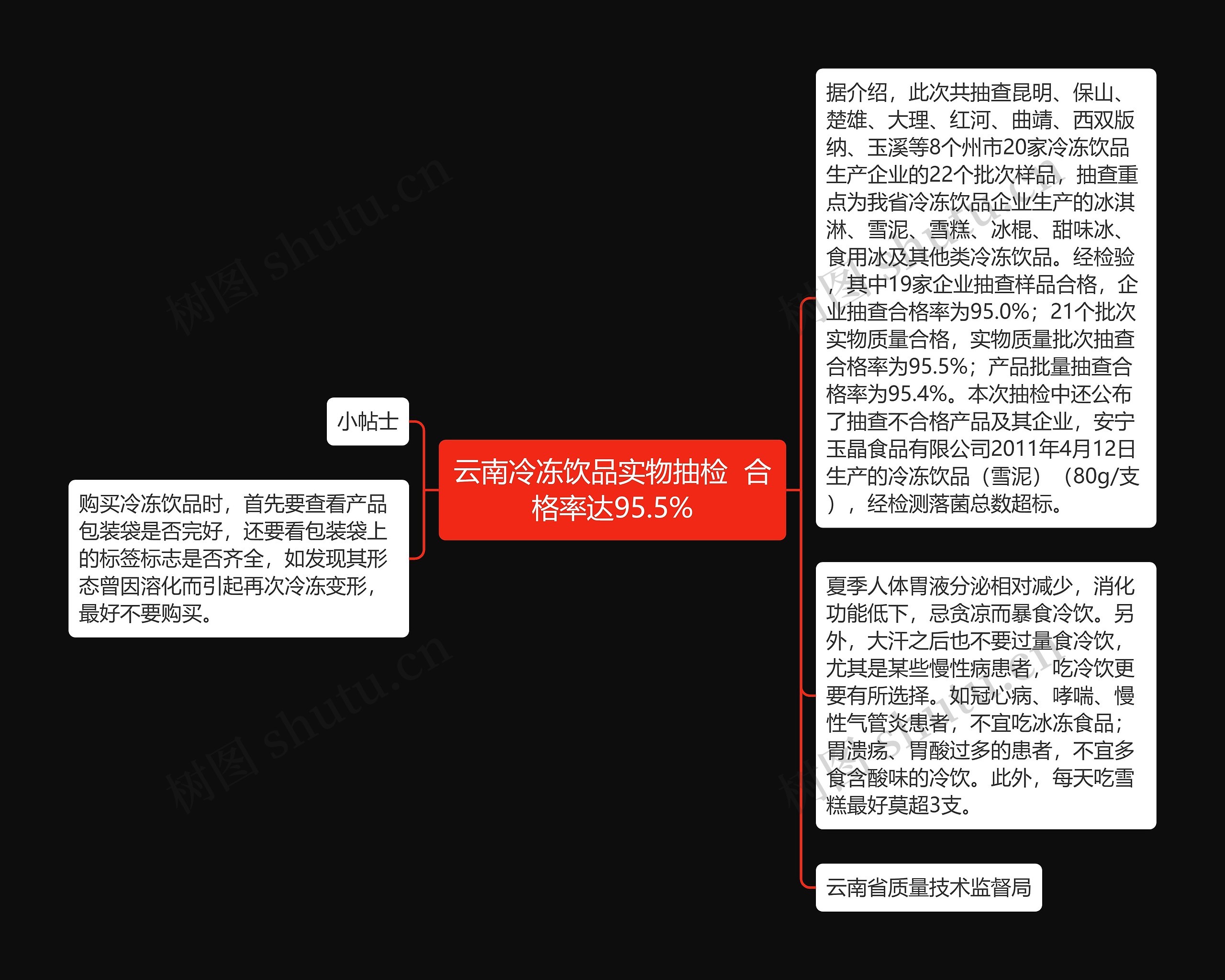 云南冷冻饮品实物抽检 合格率达95.5%

小帖士

购买冷冻饮品时，首先要查看产品包装袋是否完好，还要看包装袋上的标签标志是否齐全，如发现其形态曾因溶化而引起再次冷冻变形，最好不要购买。

据介绍，此次共抽查昆明、保山、楚雄、大理、红河、曲靖、西双版纳、玉溪等8个州市20家冷冻饮品生产企业的22个批次样品，抽查重点为我省冷冻饮品企业生产的冰淇淋、雪泥、雪糕、冰棍、甜味冰、食用冰及其他类冷冻饮品。经检验，其中19家企业抽查样品合格，企业抽查合格率为95.0%；21个批次实物质量合格，实物质量批次抽查合格率为95.5%；产品批量抽查合格率为95.4%。本次抽检中还公布了抽查不合格产品及其企业，安宁玉晶食品有限公司2011年4月12日生产的冷冻饮品（雪泥）（80g/支），经检测落菌总数超标。

夏季人体胃液分泌相对减少，消化功能低下，忌贪凉而暴食冷饮。另外，大汗之后也不要过量食冷饮，尤其是某些慢性病患者，吃冷饮更要有所选择。如冠心病、哮喘、慢性气管炎患者，不宜吃冰冻食品；胃溃疡、胃酸过多的患者，不宜多食含酸味的冷饮。此外，每天吃雪糕最好莫超3支。

云南省质量技术监督局

树图 shutu.cn
树图 shutu.cn
树图 shutu.cn
树图 shutu.cn